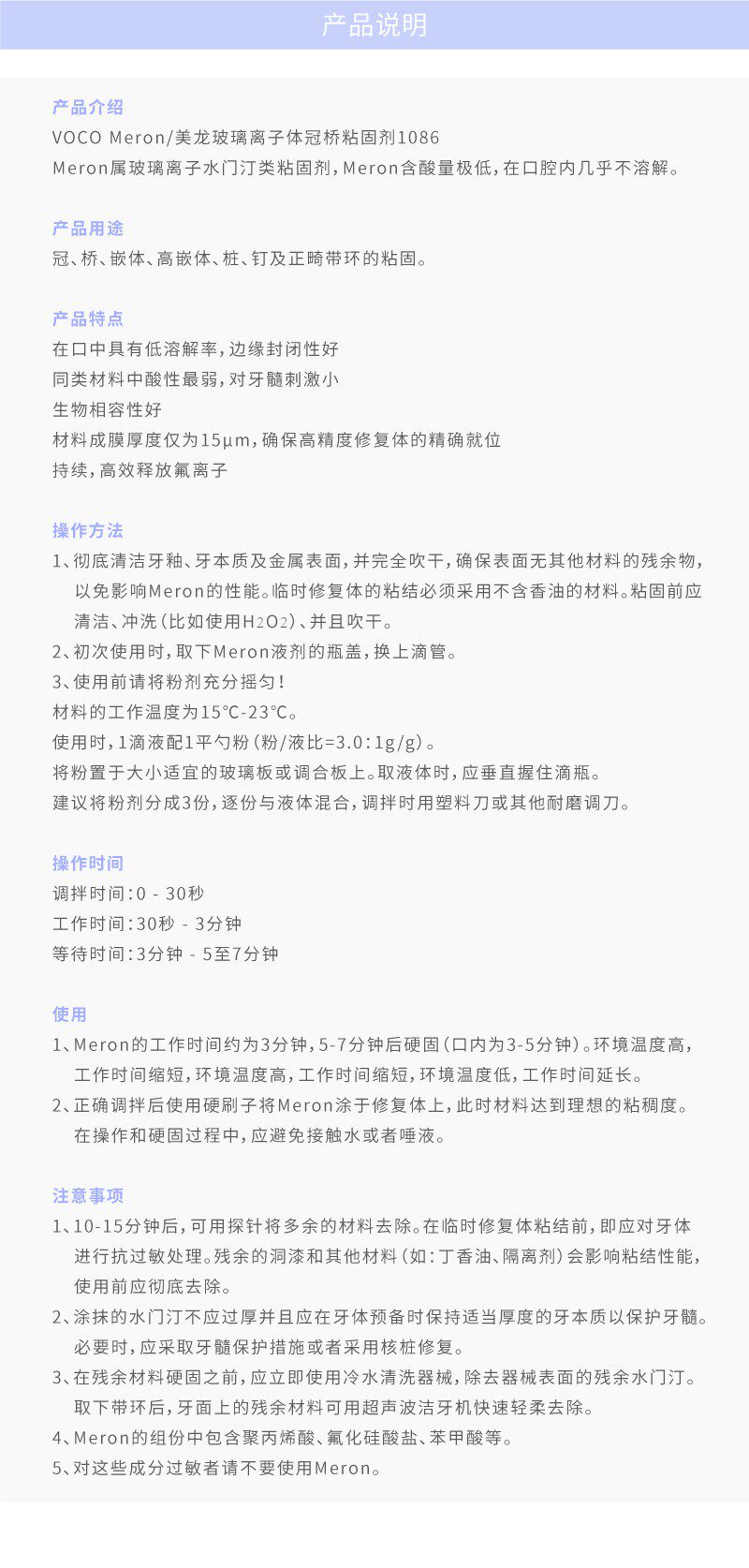 产品说明

产品介绍
VOCO Meron/美龙玻璃离子体冠桥粘固剂1086
Meron属玻璃离子水门汀类粘固剂，Meron含酸量极低，在口腔内几乎不溶解。

产品用途
冠、桥、嵌体、高嵌体、桩、钉及正畸带环的粘固。

产品特点
在口中具有低溶解率，边缘封闭性好
同类材料中酸性最弱，对牙髓刺激小
生物相容性好
材料成膜厚度仅为15μm，确保高精度修复体的精确就位
持续，高效释放氟离子

操作方法
1、彻底清洁牙釉、牙本质及金属表面，并完全吹干，确保表面无其他材料的残余物，以免影响Meron的性能。临时修复体的粘结必须采用不含香油的材料。粘固前应清洁、冲洗（比如使用$H_2O_2$）、并且吹干。
2、初次使用时，取下Meron液剂的瓶盖，换上滴管。
3、使用前请将粉剂充分摇匀！
材料的工作温度为15°C-23°C。
使用时，1滴液配1平勺粉（粉/液比=3.0：1g/g）。
将粉置于大小适宜的玻璃板或调合板上。取液体时，应垂直握住滴瓶。
建议将粉剂分成3份，逐份与液体混合，调拌时用塑料刀或其他耐磨调刀。

操作时间
调拌时间：0 - 30秒
工作时间：30秒 - 3分钟
等待时间：3分钟 - 5至7分钟

使用
1、Meron的工作时间约为3分钟，5-7分钟后硬固（口内为3-5分钟）。环境温度高，工作时间缩短，环境温度高，工作时间缩短，环境温度低，工作时间延长。
2、正确调拌后使用硬刷子将Meron涂于修复体上，此时材料达到理想的粘稠度。在操作和硬固过程中，应避免接触水或者唾液。

注意事项
1、10-15分钟后，可用探针将多余的材料去除。在临时修复体粘结前，即应对牙体进行抗过敏处理。残余的洞漆和其他材料（如：丁香油、隔离剂）会影响粘结性能，使用前应彻底去除。
2、涂抹的水门汀不应过厚并且应在牙体预备时保持适当厚度的牙本质以保护牙髓。必要时，应采取牙髓保护措施或者采用核桩修复。
3、在残余材料硬固之前，应立即使用冷水清洗器械，除去器械表面的残余水门汀。取下带环后，牙面上的残余材料可用超声波洁牙机快速轻柔去除。
4、Meron的组份中包含聚丙烯酸、氟化硅酸盐、苯甲酸等。
5、对这些成分过敏者请不要使用Meron。